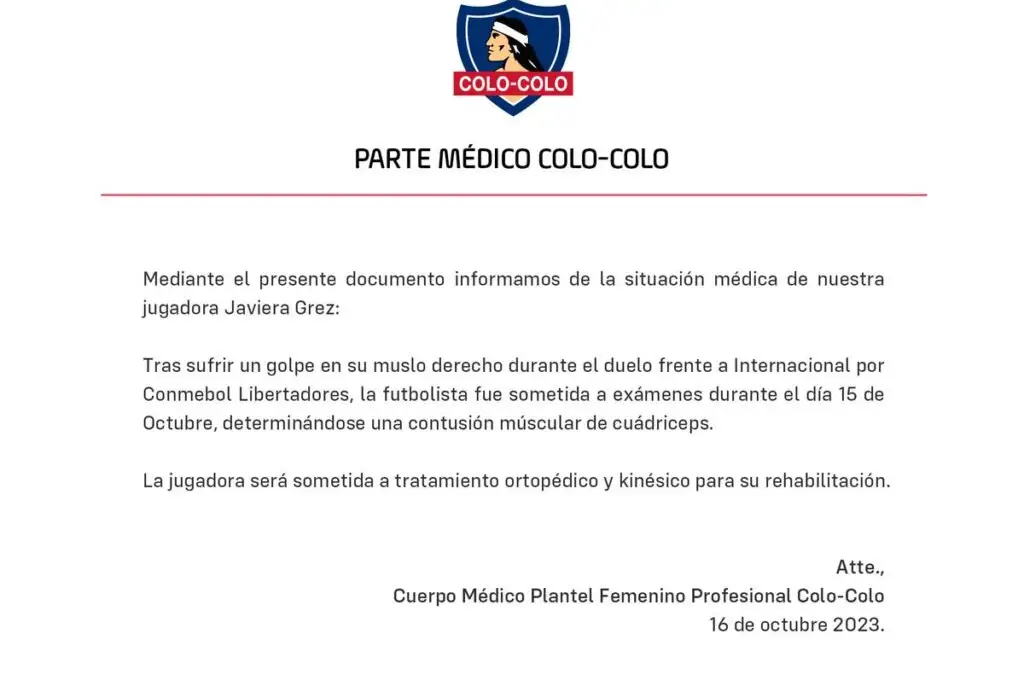 COLO-COLO

PARTE MÉDICO COLO-COLO

Mediante el presente documento informamos de la situación médica de nuestra jugadora Javiera Grez:

Tras sufrir un golpe en su muslo derecho durante el duelo frente a Internacional por Conmebol Libertadores, la futbolista fue sometida a exámenes durante el día 15 de Octubre, determinándose una contusión múscular de cuádriceps.

La jugadora será sometida a tratamiento ortopédico y kinésico para su rehabilitación.

Atte.,
Cuerpo Médico Plantel Femenino Profesional Colo-Colo
16 de octubre 2023.